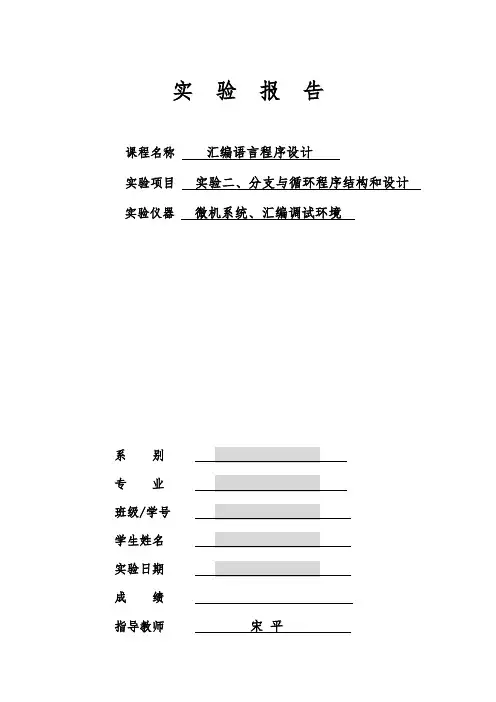 实 验 报 告

课程名称 汇编语言程序设计

实验项目 实验二、分支与循环程序结构和设计

实验仪器 微机系统、汇编调试环境

系 别

专 业

班级/学号

学生姓名

实验日期

成 绩

指导教师 宋 平